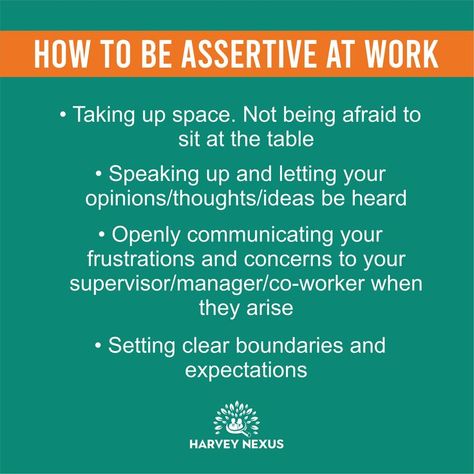 HOW TO BE ASSERTIVE AT WORK

• Taking up space. Not being afraid to sit at the table

• Speaking up and letting your opinions/thoughts/ideas be heard

• Openly communicating your frustrations and concerns to your supervisor/manager/co-worker when they arise

• Setting clear boundaries and expectations

HARVEY NEXUS